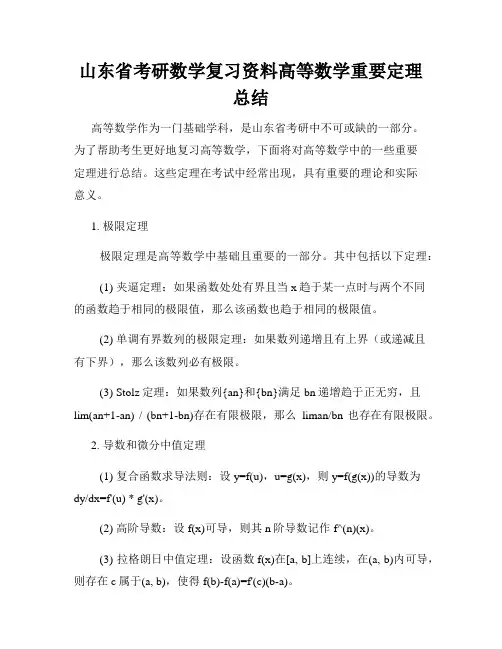 山东省考研数学复习资料高等数学重要定理总结

高等数学作为一门基础学科，是山东省考研中不可或缺的一部分。为了帮助考生更好地复习高等数学，下面将对高等数学中的一些重要定理进行总结。这些定理在考试中经常出现，具有重要的理论和实际意义。

1. 极限定理

极限定理是高等数学中基础且重要的一部分。其中包括以下定理：

(1) 夹逼定理：如果函数处处有界且当 x 趋于某一点时与两个不同的函数趋于相同的极限值，那么该函数也趋于相同的极限值。

(2) 单调有界数列的极限定理：如果数列递增且有上界（或递减且有下界），那么该数列必有极限。

(3) Stolz 定理：如果数列{an}和{bn}满足 bn 递增趋于正无穷，且 lim(an+1-an) / (bn+1-bn)存在有限极限，那么 liman/bn 也存在有限极限。

2. 导数和微分中值定理

(1) 复合函数求导法则：设 y=f(u)，u=g(x)，则 y=f(g(x))的导数为 dy/dx=f'(u) * g'(x)。

(2) 高阶导数：设 f(x)可导，则其 n 阶导数记作 f^(n)(x)。

(3) 拉格朗日中值定理：设函数 f(x)在[a, b]上连续，在(a, b)内可导，则存在 c 属于(a, b)，使得 f(b)-f(a)=f'(c)(b-a)。